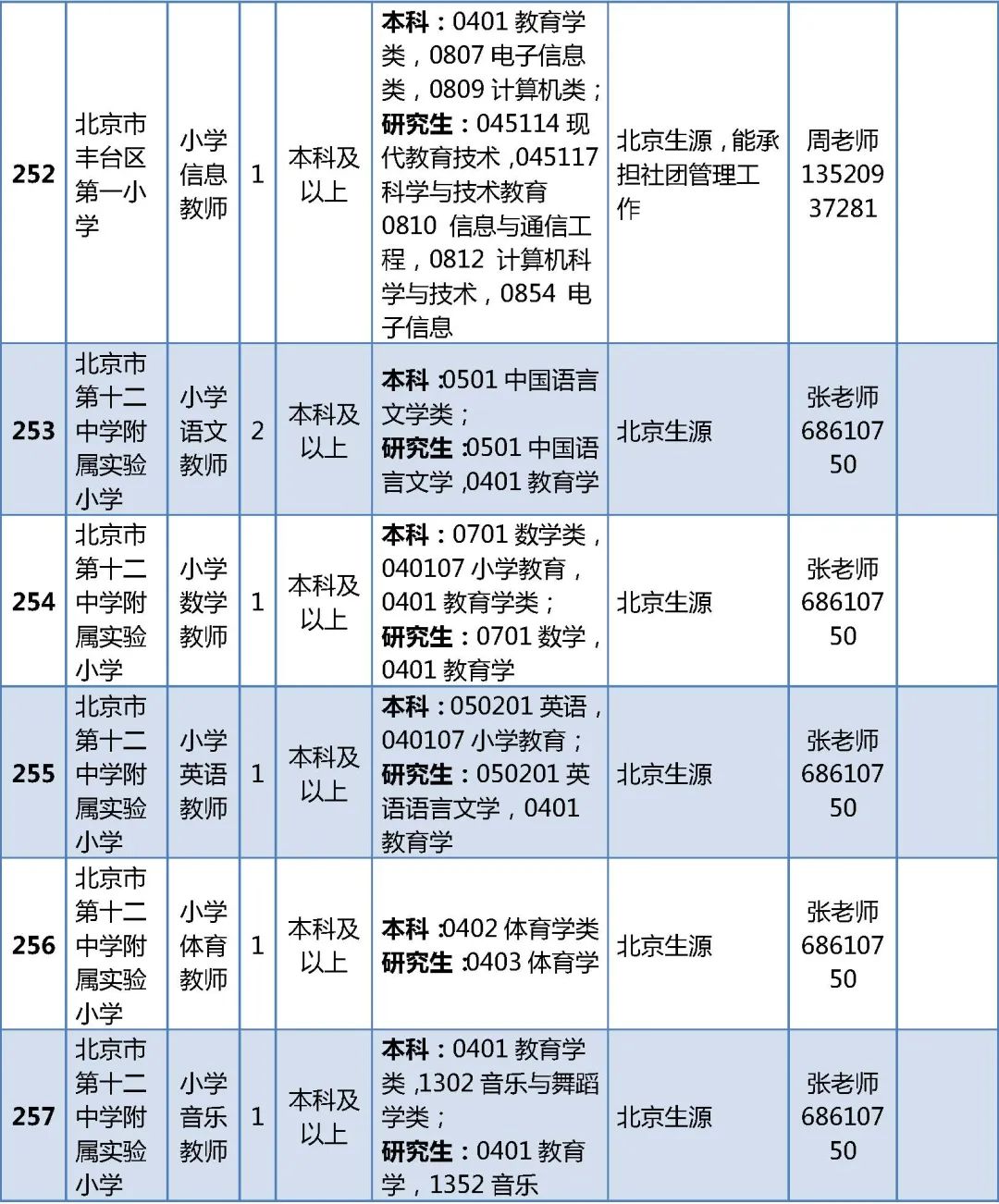 | 252 | 北京市丰台区第一小学 | 小学信息教师 | 1 | 本科及以上 | 本科：0401 教育学类，0807 电子信息类，0809 计算机类；研究生：045114 现代教育技术，045117 科学与技术教育 0810 信息与通信工程，0812 计算机科学与技术，0854 电子信息 | 北京生源，能承担社团管理工作 | 周老师 13520937281 | |
|---|---|---|---|---|---|---|---|---|
| 253 | 北京市第十二中学附属实验小学 | 小学语文教师 | 2 | 本科及以上 | 本科：0501 中国语言文学类；研究生：0501 中国语言文学，0401 教育学 | 北京生源 | 张老师 68610750 | |
| 254 | 北京市第十二中学附属实验小学 | 小学数学教师 | 1 | 本科及以上 | 本科：0701 数学类，040107 小学教育，0401 教育学类；研究生：0701 数学，0401 教育学 | 北京生源 | 张老师 68610750 | |
| 255 | 北京市第十二中学附属实验小学 | 小学英语教师 | 1 | 本科及以上 | 本科：050201 英语，040107 小学教育；研究生：050201 英语语言文学，0401 教育学 | 北京生源 | 张老师 68610750 | |
| 256 | 北京市第十二中学附属实验小学 | 小学体育教师 | 1 | 本科及以上 | 本科：0402 体育学类 研究生：0403 体育学 | 北京生源 | 张老师 68610750 | |
| 257 | 北京市第十二中学附属实验小学 | 小学音乐教师 | 1 | 本科及以上 | 本科：0401 教育学类，1302 音乐与舞蹈学类；研究生：0401 教育学，1352 音乐 | 北京生源 | 张老师 68610750 | |